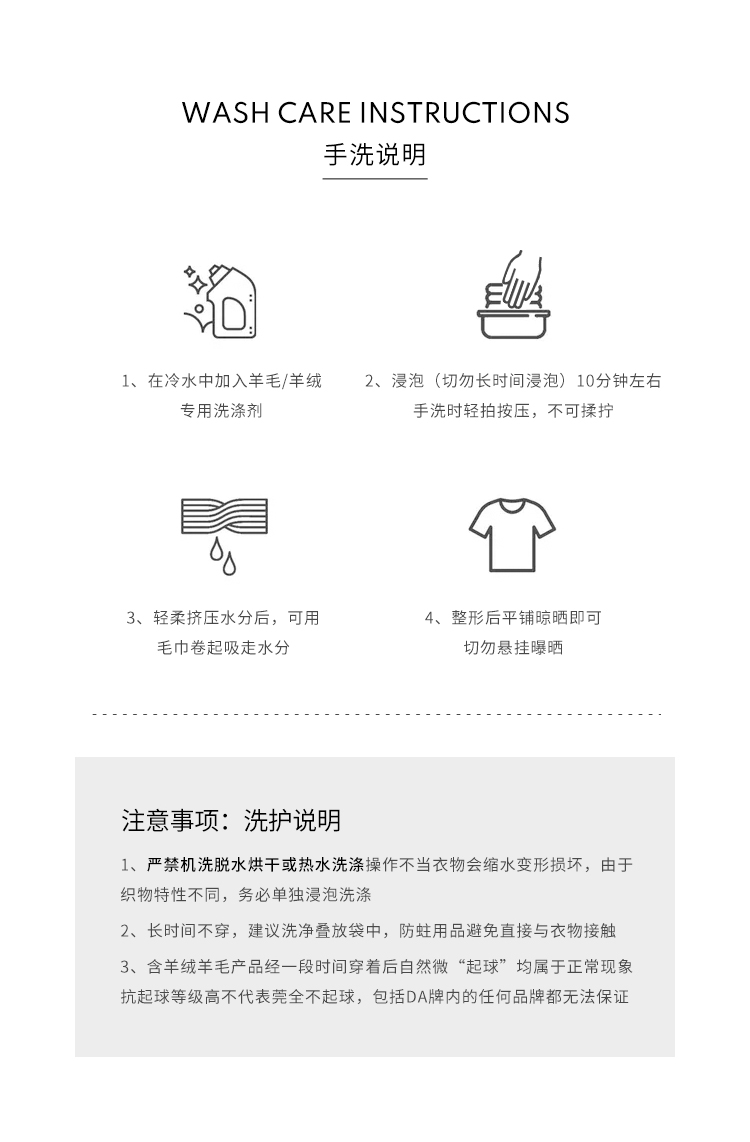 WASH CARE INSTRUCTIONS
手洗说明

1、在冷水中加入羊毛/羊绒专用洗涤剂

2、浸泡（切勿长时间浸泡）10分钟左右手洗时轻拍按压，不可揉拧

3、轻柔挤压水分后，可用毛巾卷起吸走水分

4、整形后平铺晾晒即可切勿悬挂曝晒

注意事项：洗护说明

1、严禁机洗脱水烘干或热水洗涤操作不当衣物会缩水变形损坏，由于织物特性不同，务必单独浸泡洗涤

2、长时间不穿，建议洗净叠放袋中，防蛀用品避免直接与衣物接触

3、含羊绒羊毛产品经一段时间穿着后自然微“起球”均属于正常现象抗起球等级高不代表完全不起球，包括DA牌内的任何品牌都无法保证